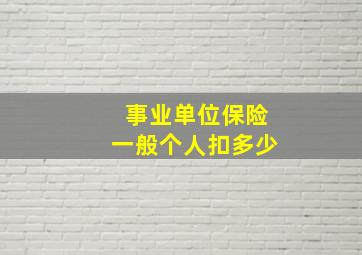 事业单位保险
一般个人扣多少